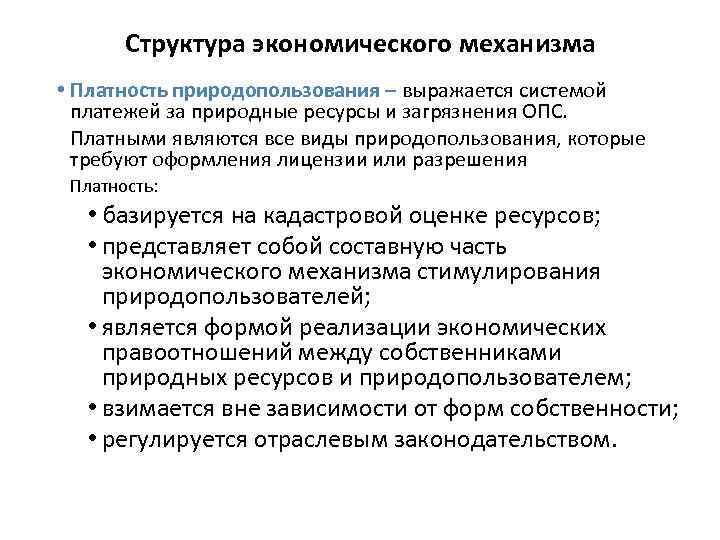 Структура экономического механизма

• Платность природопользования – выражается системой платежей за природные ресурсы и загрязнения ОПС.

Платными являются все виды природопользования, которые требуют оформления лицензии или разрешения

Платность:

• базируется на кадастровой оценке ресурсов;
• представляет собой составную часть экономического механизма стимулирования природопользователей;
• является формой реализации экономических правоотношений между собственниками природных ресурсов и природопользователем;
• взимается вне зависимости от форм собственности;
• регулируется отраслевым законодательством.